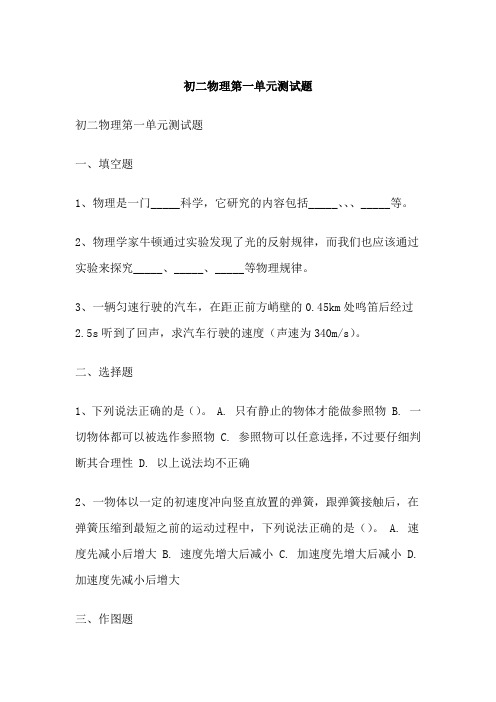 初二物理第一单元测试题

初二物理第一单元测试题

一、填空题

1、物理是一门_____科学，它研究的内容包括_____、、、_____等。

2、物理学家牛顿通过实验发现了光的反射规律，而我们也应该通过实验来探究_____、_____、_____等物理规律。

3、一辆匀速行驶的汽车，在距正前方峭壁的 0.45km 处鸣笛后经过 2.5s 听到了回声，求汽车行驶的速度（声速为 340m/s）。

二、选择题

1、下列说法正确的是（）。 A. 只有静止的物体才能做参照物 B. 一切物体都可以被选作参照物 C. 参照物可以任意选择，不过要仔细判断其合理性 D. 以上说法均不正确

2、一物体以一定的初速度冲向竖直放置的弹簧，跟弹簧接触后，在弹簧压缩到最短之前的运动过程中，下列说法正确的是（）。 A. 速度先减小后增大 B. 速度先增大后减小 C. 加速度先增大后减小 D. 加速度先减小后增大

三、作图题